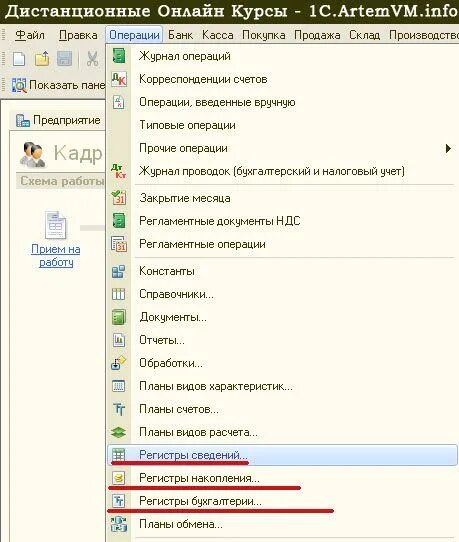 Дистанционные Онлайн Курсы - 1C.ArtemVM.info

Файл Правка Операции Банк Касса Покупка Продажа Склад Производство

Показать пане

Предприятие

Кадр

Схема работы

Прием на работу

Журнал операций
Корреспонденции счетов
Операции, введенные вручную
Типовые операции
Прочие операции
Журнал проводок (бухгалтерский и налоговый учет)
Закрытие месяца
Регламентные документы НДС
Регламентные операции
Константы
Справочники...
Документы...
Отчеты...
Обработки...
Планы видов характеристик...
Планы счетов...
Планы видов расчета...
Регистры сведений...
Регистры накопления...
Регистры бухгалтерии...
Планы обмена...